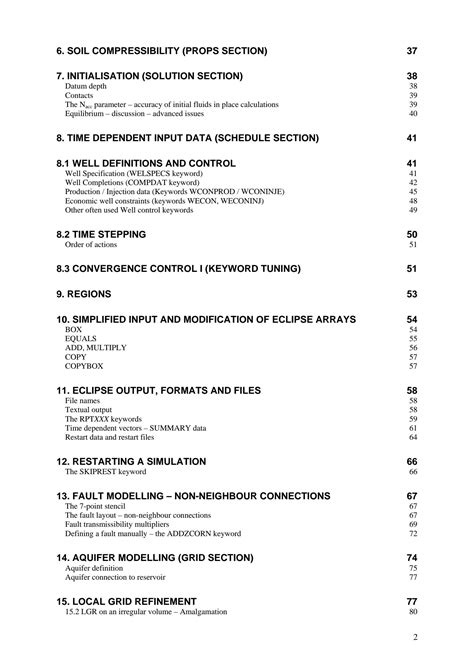 6. SOIL COMPRESSIBILITY (PROPS SECTION) 37

7. INITIALISATION (SOLUTION SECTION) 38
Datum depth 38
Contacts 39
The $N_{acc}$ parameter – accuracy of initial fluids in place calculations 39
Equilibrium – discussion – advanced issues 40

8. TIME DEPENDENT INPUT DATA (SCHEDULE SECTION) 41

8.1 WELL DEFINITIONS AND CONTROL 41
Well Specification (WELSPECS keyword) 41
Well Completions (COMPDAT keyword) 42
Production / Injection data (Keywords WCONPROD / WCONINJE) 45
Economic well constraints (keywords WECON, WECONINJ) 48
Other often used Well control keywords 49

8.2 TIME STEPPING 50
Order of actions 51

8.3 CONVERGENCE CONTROL I (KEYWORD TUNING) 51

9. REGIONS 53

10. SIMPLIFIED INPUT AND MODIFICATION OF ECLIPSE ARRAYS 54
BOX 54
EQUALS 55
ADD, MULTIPLY 56
COPY 57
COPYBOX 57

11. ECLIPSE OUTPUT, FORMATS AND FILES 58
File names 58
Textual output 58
The RPTXXX keywords 59
Time dependent vectors – SUMMARY data 61
Restart data and restart files 64

12. RESTARTING A SIMULATION 66
The SKIPREST keyword 66

13. FAULT MODELLING – NON-NEIGHBOUR CONNECTIONS 67
The 7-point stencil 67
The fault layout – non-neighbour connections 67
Fault transmissibility multipliers 69
Defining a fault manually – the ADDZCORN keyword 72

14. AQUIFER MODELLING (GRID SECTION) 74
Aquifer definition 75
Aquifer connection to reservoir 77

15. LOCAL GRID REFINEMENT 77
15.2 LGR on an irregular volume – Amalgamation 80

2